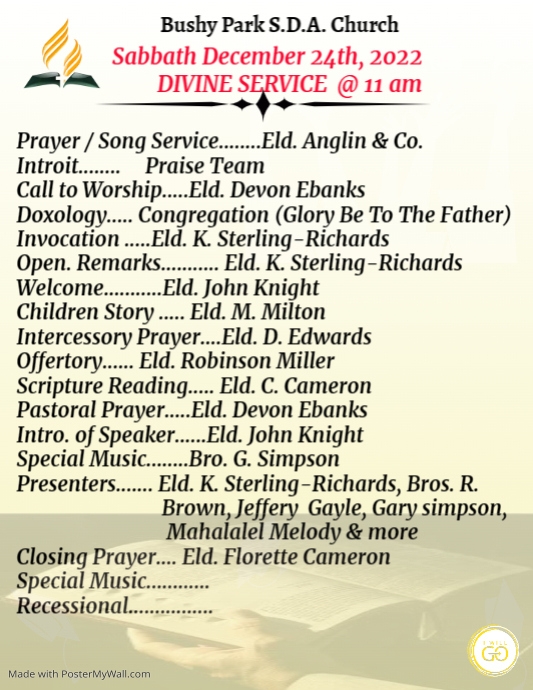 Bushy Park S.D.A. Church
Sabbath December 24th, 2022
DIVINE SERVICE @ 11 am

Prayer / Song Service........Eld. Anglin & Co.
Introit........ Praise Team
Call to Worship.....Eld. Devon Ebanks
Doxology..... Congregation (Glory Be To The Father)
Invocation .....Eld. K. Sterling-Richards
Open. Remarks........... Eld. K. Sterling-Richards
Welcome...........Eld. John Knight
Children Story ..... Eld. M. Milton
Intercessory Prayer....Eld. D. Edwards
Offertory...... Eld. Robinson Miller
Scripture Reading..... Eld. C. Cameron
Pastoral Prayer.....Eld. Devon Ebanks
Intro. of Speaker......Eld. John Knight
Special Music........Bro. G. Simpson
Presenters....... Eld. K. Sterling-Richards, Bros. R. Brown, Jeffery Gayle, Gary simpson, Mahalalel Melody & more
Closing Prayer.... Eld. Florette Cameron
Special Music............
Recessional................

I WILL GO

Made with PosterMyWall.com